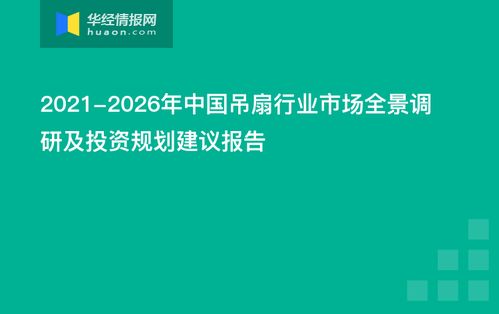 华经情报网
huaon.com

2021-2026年中国吊扇行业市场全景调研及投资规划建议报告